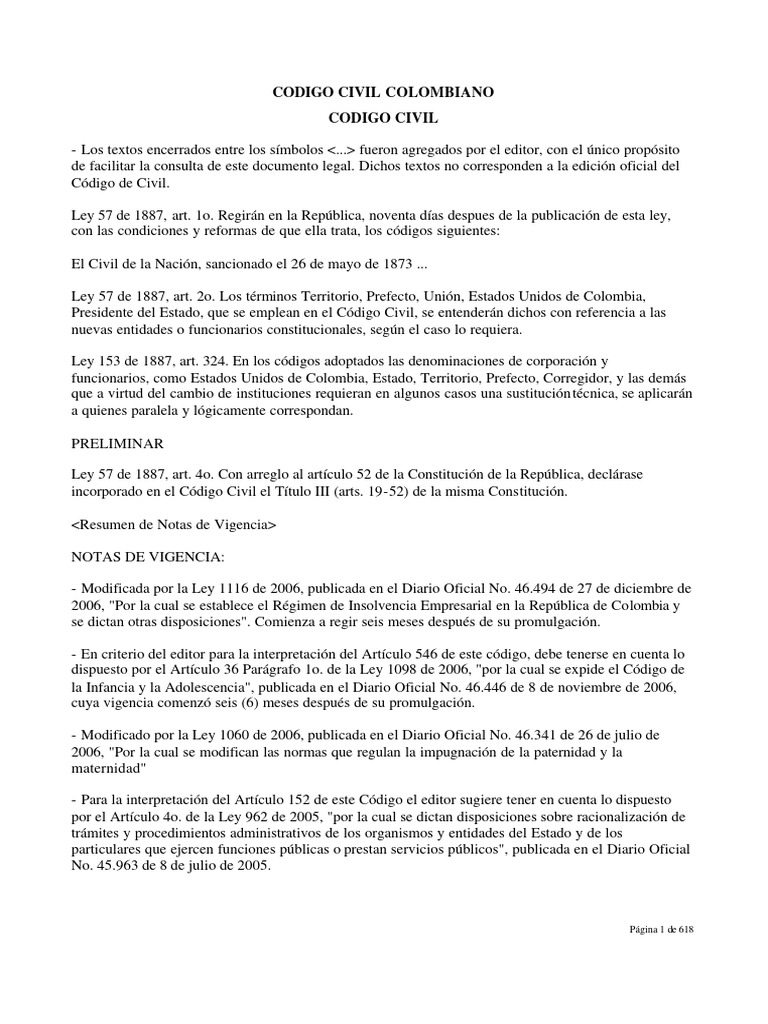 CODIGO CIVIL COLOMBIANO

CODIGO CIVIL

- Los textos encerrados entre los símbolos <...> fueron agregados por el editor, con el único propósito de facilitar la consulta de este documento legal. Dichos textos no corresponden a la edición oficial del Código de Civil.

Ley 57 de 1887, art. 1o. Regirán en la República, noventa días despues de la publicación de esta ley, con las condiciones y reformas de que ella trata, los códigos siguientes:

El Civil de la Nación, sancionado el 26 de mayo de 1873 ...

Ley 57 de 1887, art. 2o. Los términos Territorio, Prefecto, Unión, Estados Unidos de Colombia, Presidente del Estado, que se emplean en el Código Civil, se entenderán dichos con referencia a las nuevas entidades o funcionarios constitucionales, según el caso lo requiera.

Ley 153 de 1887, art. 324. En los códigos adoptados las denominaciones de corporación y funcionarios, como Estados Unidos de Colombia, Estado, Territorio, Prefecto, Corregidor, y las demás que a virtud del cambio de instituciones requieran en algunos casos una sustitucióntécnica, se aplicarán a quienes paralela y lógicamente correspondan.

PRELIMINAR

Ley 57 de 1887, art. 4o. Con arreglo al artículo 52 de la Constitución de la República, declárase incorporado en el Código Civil el Título III (arts. 19-52) de la misma Constitución.

<Resumen de Notas de Vigencia>

NOTAS DE VIGENCIA:

- Modificada por la Ley 1116 de 2006, publicada en el Diario Oficial No. 46.494 de 27 de diciembre de 2006, "Por la cual se establece el Régimen de Insolvencia Empresarial en la República de Colombia y se dictan otras disposiciones". Comienza a regir seis meses después de su promulgación.

- En criterio del editor para la interpretación del Artículo 546 de este código, debe tenerse en cuenta lo dispuesto por el Artículo 36 Parágrafo 1o. de la Ley 1098 de 2006, "por la cual se expide el Código de la Infancia y la Adolescencia", publicada en el Diario Oficial No. 46.446 de 8 de noviembre de 2006, cuya vigencia comenzó seis (6) meses después de su promulgación.

- Modificado por la Ley 1060 de 2006, publicada en el Diario Oficial No. 46.341 de 26 de julio de 2006, "Por la cual se modifican las normas que regulan la impugnación de la paternidad y la maternidad"

- Para la interpretación del Artículo 152 de este Código el editor sugiere tener en cuenta lo dispuesto por el Artículo 4o. de la Ley 962 de 2005, "por la cual se dictan disposiciones sobre racionalización de trámites y procedimientos administrativos de los organismos y entidades del Estado y de los particulares que ejercen funciones públicas o prestan servicios públicos", publicada en el Diario Oficial No. 45.963 de 8 de julio de 2005.

Página 1 de 618